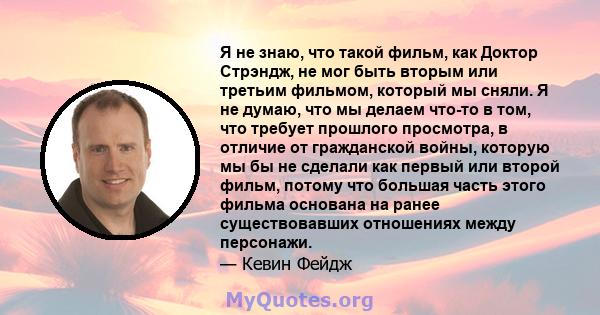 Я не знаю, что такой фильм, как Доктор Стрэндж, не мог быть вторым или третьим фильмом, который мы сняли. Я не думаю, что мы делаем что-то в том, что требует прошлого просмотра, в отличие от гражданской войны, которую мы бы не сделали как первый или второй фильм, потому что большая часть этого фильма основана на ранее существовавших отношениях между персонажи.

— Кевин Фейдж

MyQuotes.org